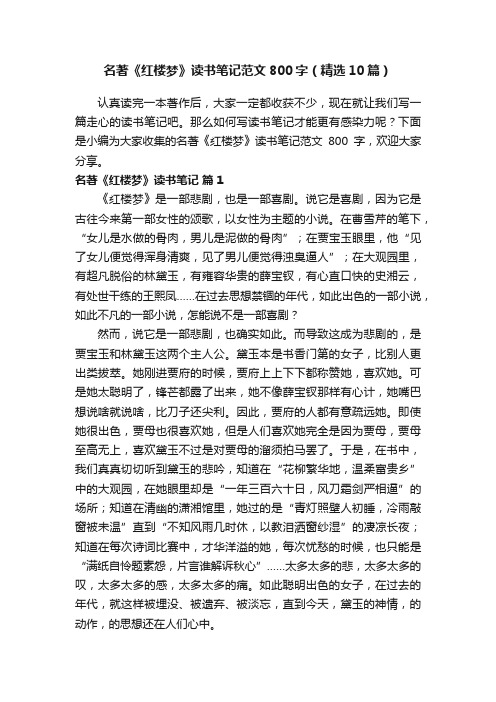 名著《红楼梦》读书笔记范文 800 字（精选 10 篇）

认真读完一本著作后，大家一定都收获不少，现在就让我们写一篇走心的读书笔记吧。那么如何写读书笔记才能更有感染力呢？下面是小编为大家收集的名著《红楼梦》读书笔记范文 800 字，欢迎大家分享。

名著《红楼梦》读书笔记 篇 1

《红楼梦》是一部悲剧，也是一部喜剧。说它是喜剧，因为它是古往今来第一部女性的颂歌，以女性为主题的小说。在曹雪芹的笔下，“女儿是水做的骨肉，男儿是泥做的骨肉”；在贾宝玉眼里，他“见了女儿便觉得浑身清爽，见了男儿便觉得浊臭逼人”；在大观园里，有超凡脱俗的林黛玉，有雍容华贵的薛宝钗，有心直口快的史湘云，有处世干练的王熙凤……在过去思想禁锢的年代，如此出色的一部小说，如此不凡的一部小说，怎能说不是一部喜剧？

然而，说它是一部悲剧，也确实如此。而导致这成为悲剧的，是贾宝玉和林黛玉这两个主人公。黛玉本是书香门第的女子，比别人更出类拔萃。她刚进贾府的时候，贾府上上下下都称赞她，喜欢她。可是她太聪明了，锋芒都露了出来，她不像薛宝钗那样有心计，她嘴巴想说啥就说啥，比刀子还尖利。因此，贾府的人都有意疏远她。即使她很出色，贾母也很喜欢她，但是人们喜欢她完全是因为贾母，贾母至高无上，喜欢黛玉不过是对贾母的溜须拍马罢了。于是，在书中，我们真真切切听到黛玉的悲吟，知道在“花柳繁华地，温柔富贵乡”中的大观园，在她眼里却是“一年三百六十日，风刀霜剑严相逼”的场所；知道在清幽的潇湘馆里，她过的是“青灯照壁人初睡，冷雨敲窗被未温”直到“不知风雨几时休，以教泪洒窗纱湿”的凄凉长夜；知道在每次诗词比赛中，才华洋溢的她，每次忧愁的时候，也只能是“满纸自怜题素怨，片言谁解诉秋心”……太多太多的悲，太多太多的叹，太多太多的感，太多太多的痛。如此聪明出色的女子，在过去的年代，就这样被埋没、被遗弃、被淡忘，直到今天，黛玉的神情，的动作，的思想还在人们心中。